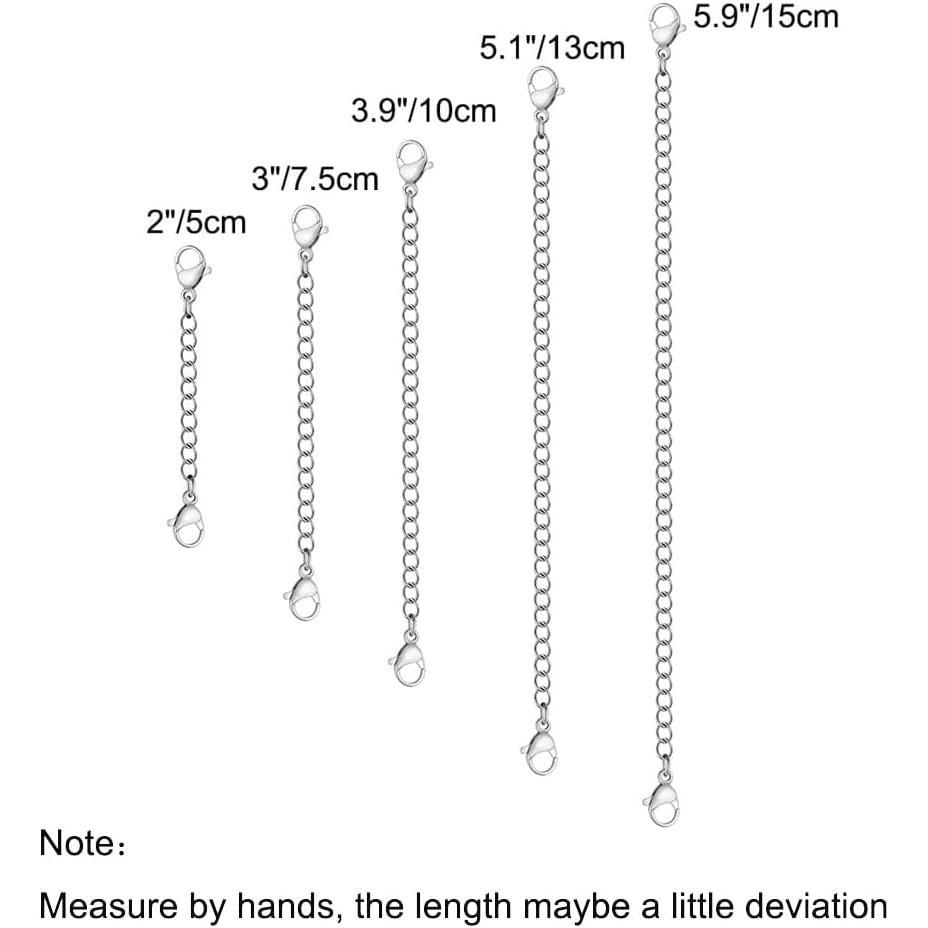 5.9"/15cm

5.1"/13cm

3.9"/10cm

3"/7.5cm

2"/5cm

Note：

Measure by hands, the length maybe a little deviation